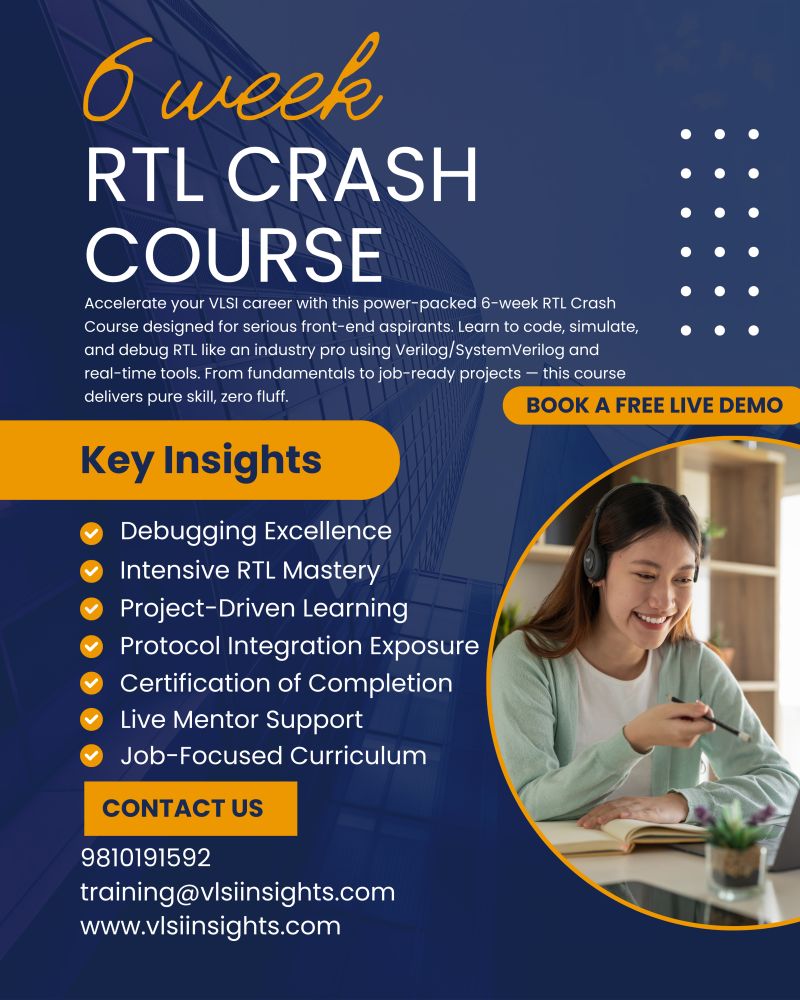 6 week
RTL CRASH COURSE

Accelerate your VLSI career with this power-packed 6-week RTL Crash Course designed for serious front-end aspirants. Learn to code, simulate, and debug RTL like an industry pro using Verilog/SystemVerilog and real-time tools. From fundamentals to job-ready projects — this course delivers pure skill, zero fluff.

BOOK A FREE LIVE DEMO

Key Insights

Debugging Excellence
Intensive RTL Mastery
Project-Driven Learning
Protocol Integration Exposure
Certification of Completion
Live Mentor Support
Job-Focused Curriculum

CONTACT US

9810191592
training@vlsiinsights.com
www.vlsiinsights.com